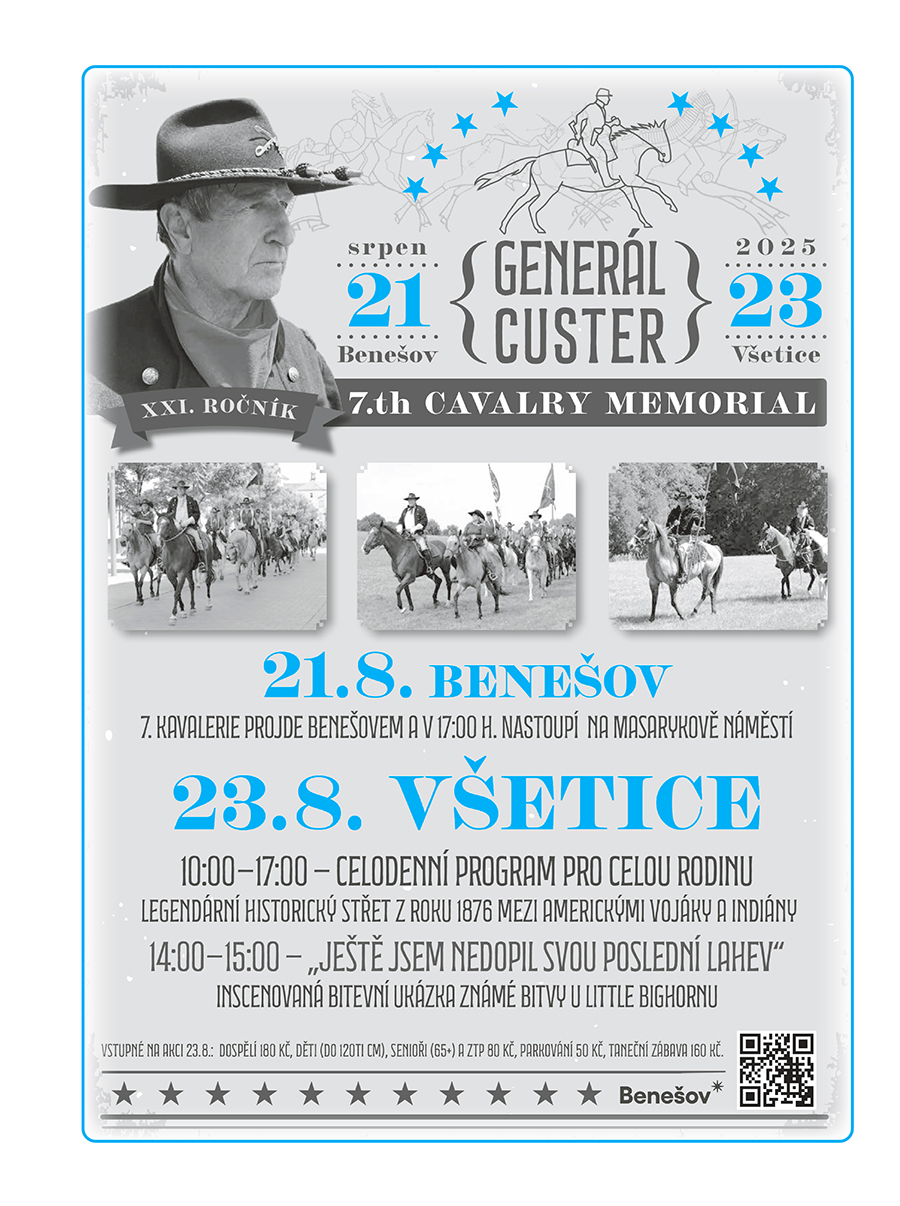 srpen
21
Benešov

GENERÁL
CUSTER

2025
23
Všetice

XXI. ROČNÍK

7.th CAVALRY MEMORIAL

21.8. BENEŠOV

7. KAVALERIE PROJDE BENEŠOVEM A V 17:00 H. NASTOUPÍ NA MASARYKOVĚ NÁMĚSTÍ

23.8. VŠETICE

10:00–17:00 – CELODENNÍ PROGRAM PRO CELOU RODINU

LEGENDÁRNÍ HISTORICKÝ STŘET Z ROKU 1876 MEZI AMERICKÝMI VOJÁKY A INDIÁNY

14:00–15:00 – „JEŠTĚ JSEM NEDOPIL SVOU POSLEDNÍ LAHEV“

INSCENOVANÁ BITEVNÍ UKÁZKA ZNÁMÉ BITVY U LITTLE BIGHORNU

VSTUPNÉ NA AKCI 23.8.: DOSPĚLÍ 180 KČ, DĚTI (DO 120TI CM), SENIOŘI (65+) A ZTP 80 KČ, PARKOVÁNÍ 50 KČ, TANEČNÍ ZÁBAVA 160 KČ.

★ ★ ★ ★ ★ ★ ★ ★ ★ ★ ★ Benešov